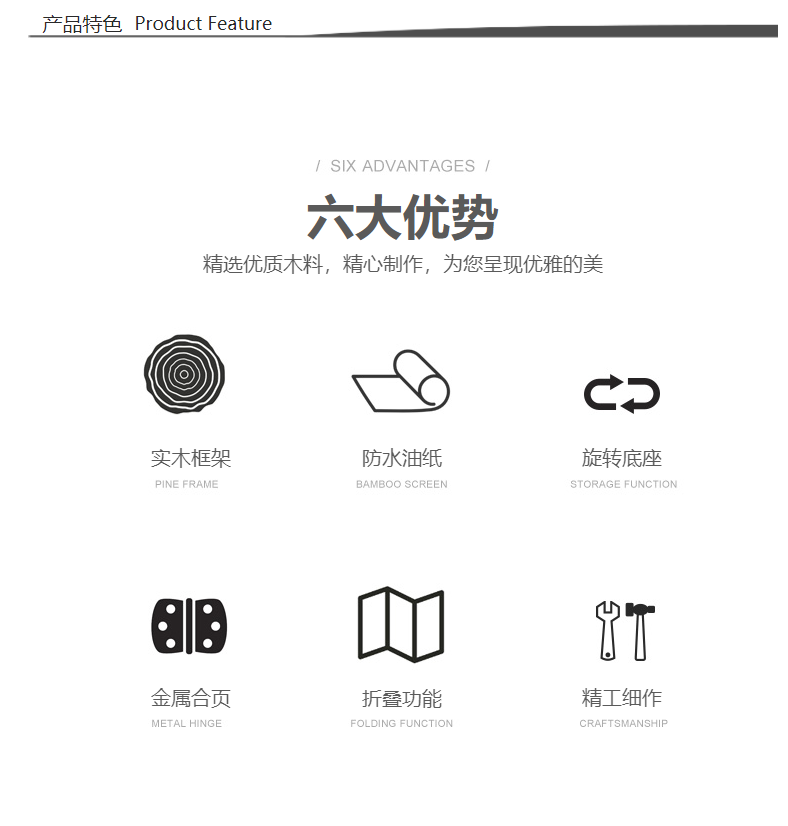 产品特色 Product Feature

/ SIX ADVANTAGES /

六大优势

精选优质木料，精心制作，为您呈现优雅的美

实木框架
PINE FRAME

防水油纸
BAMBOO SCREEN

旋转底座
STORAGE FUNCTION

金属合页
METAL HINGE

折叠功能
FOLDING FUNCTION

精工细作
CRAFTSMANSHIP